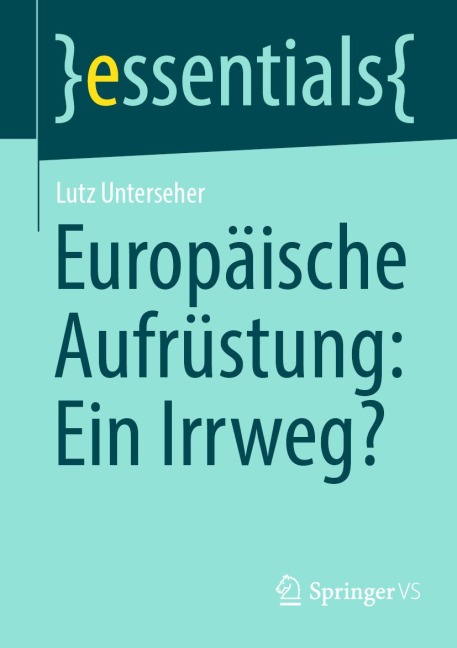 }essentials{

Lutz Unterseher

Europäische Aufrüstung: Ein Irrweg?

Springer VS